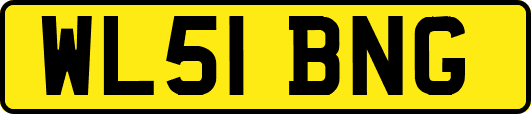 WL51 BNG